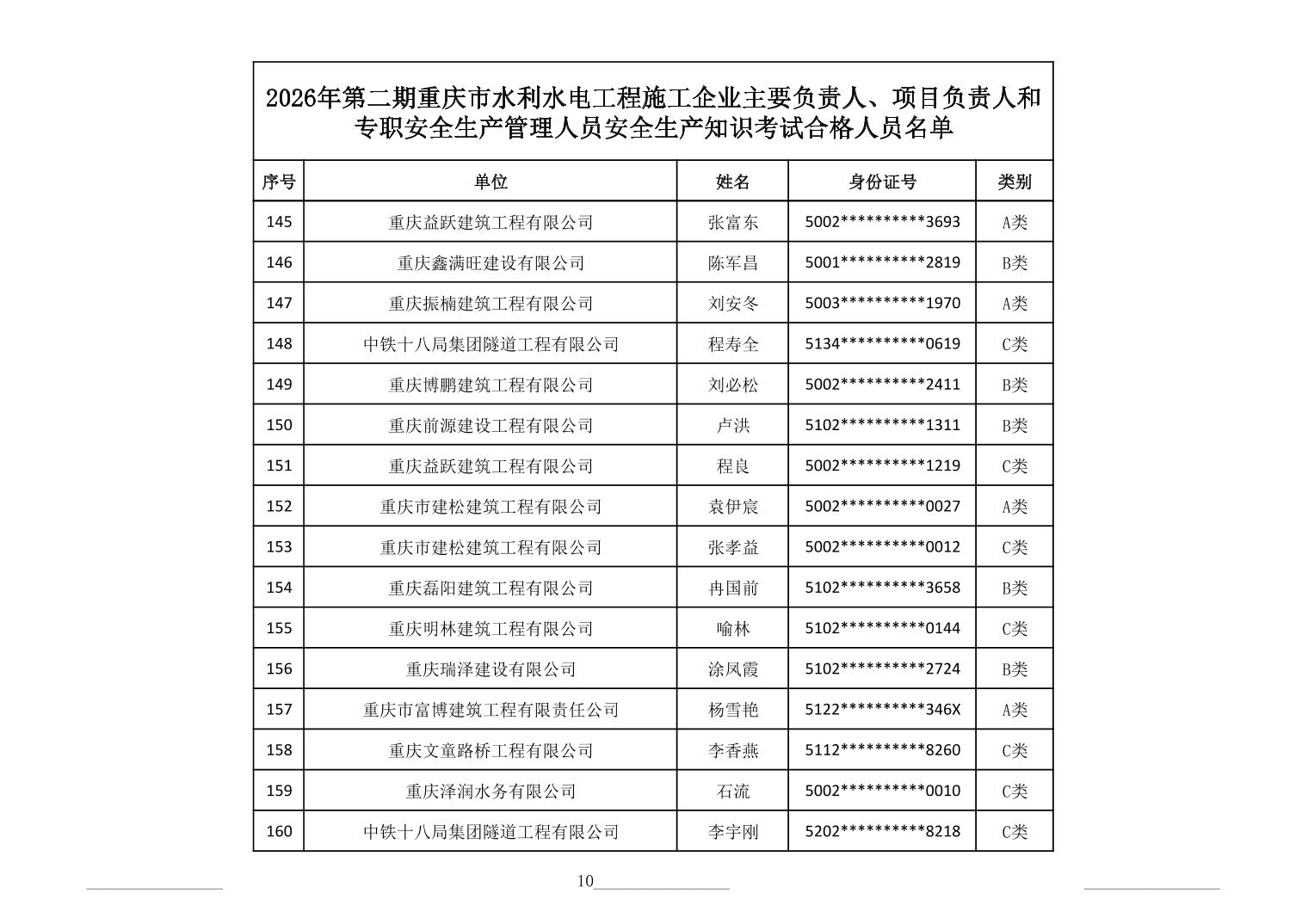 2026年第二期重庆市水利水电工程施工企业主要负责人、项目负责人和专职安全生产管理人员安全生产知识考试合格人员名单

| 序号 | 单位 | 姓名 | 身份证号 | 类别 |
|---|---|---|---|---|
| 145 | 重庆益跃建筑工程有限公司 | 张富东 | 5002**********3693 | A类 |
| 146 | 重庆鑫满旺建设有限公司 | 陈军昌 | 5001**********2819 | B类 |
| 147 | 重庆振楠建筑工程有限公司 | 刘安冬 | 5003**********1970 | A类 |
| 148 | 中铁十八局集团隧道工程有限公司 | 程寿全 | 5134**********0619 | C类 |
| 149 | 重庆博鹏建筑工程有限公司 | 刘必松 | 5002**********2411 | B类 |
| 150 | 重庆前源建设工程有限公司 | 卢洪 | 5102**********1311 | B类 |
| 151 | 重庆益跃建筑工程有限公司 | 程良 | 5002**********1219 | C类 |
| 152 | 重庆市建松建筑工程有限公司 | 袁伊宸 | 5002**********0027 | A类 |
| 153 | 重庆市建松建筑工程有限公司 | 张孝益 | 5002**********0012 | C类 |
| 154 | 重庆磊阳建筑工程有限公司 | 冉国前 | 5102**********3658 | B类 |
| 155 | 重庆明林建筑工程有限公司 | 喻林 | 5102**********0144 | C类 |
| 156 | 重庆瑞泽建设有限公司 | 涂凤霞 | 5102**********2724 | B类 |
| 157 | 重庆市富博建筑工程有限责任公司 | 杨雪艳 | 5122**********346X | A类 |
| 158 | 重庆文童路桥工程有限公司 | 李香燕 | 5112**********8260 | C类 |
| 159 | 重庆泽润水务有限公司 | 石流 | 5002**********0010 | C类 |
| 160 | 中铁十八局集团隧道工程有限公司 | 李宇刚 | 5202**********8218 | C类 |

10